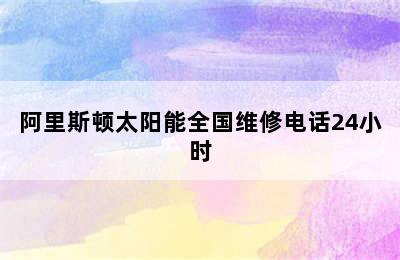 阿里斯顿太阳能全国维修电话24小时